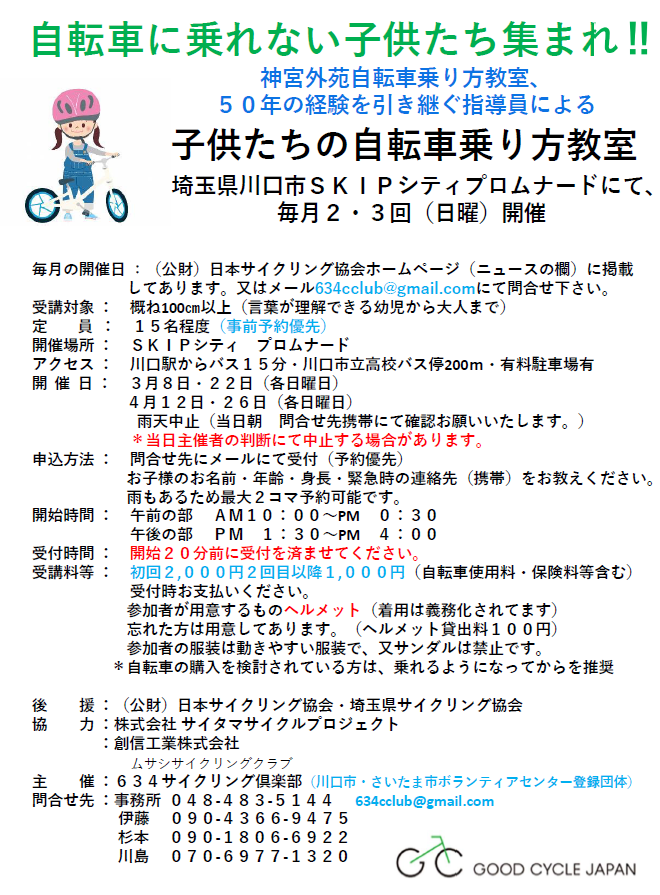 自転車に乗れない子供たち集まれ!!

神宮外苑自転車乗り方教室、
５０年の経験を引き継ぐ指導員による

子供たちの自転車乗り方教室

埼玉県川口市ＳＫＩＰシティプロムナードにて、
毎月２・３回（日曜）開催

毎月の開催日：（公財）日本サイクリング協会ホームページ（ニュースの欄）に掲載してあります。又はメール634cclub@gmail.comにて問合せ下さい。
受講対象：　概ね100cm以上（言葉が理解できる幼児から大人まで）
定　　員：　１５名程度（事前予約優先）
開催場所：　ＳＫＩＰシティ　プロムナード
アクセス：　川口駅からバス１５分・川口市立高校バス停200m・有料駐車場有
開 催 日：　３月８日・２２日（各日曜日）
４月１２日・２６日（各日曜日）
雨天中止（当日朝　問合せ先携帯にて確認お願いいたします。）
＊当日主催者の判断にて中止する場合があります。
申込方法：　問合せ先にメールにて受付（予約優先）
お子様のお名前・年齢・身長・緊急時の連絡先（携帯）をお教えください。
雨もあるため最大２コマ予約可能です。
開始時間：　午前の部　AM１０：００～PM　０：３０
午後の部　PM　１：３０～PM　４：００
受付時間：　開始２０分前に受付を済ませてください。
受講料等：　初回２,０００円２回目以降１,０００円（自転車使用料・保険料等含む）
受付時お支払いください。
参加者が用意するものヘルメット（着用は義務化されてます）
忘れた方は用意してあります。（ヘルメット貸出料１００円）
参加者の服装は動きやすい服装で、又サンダルは禁止です。
＊自転車の購入を検討されている方は、乗れるようになってからを推奨

後　　援：（公財）日本サイクリング協会・埼玉県サイクリング協会
協　　力：株式会社 サイタマサイクルプロジェクト
：創信工業株式会社
ムサシサイクリングクラブ
主　　催：６３４サイクリング倶楽部（川口市・さいたま市ボランティアセンター登録団体）
問合せ先：事務所　０４８-４８３-５１４４　634cclub@gmail.com
伊藤　０９０-４３６６-９４７５
杉本　０９０-１８０６-６９２２
川島　０７０-６９７７-１３２０

GOOD CYCLE JAPAN